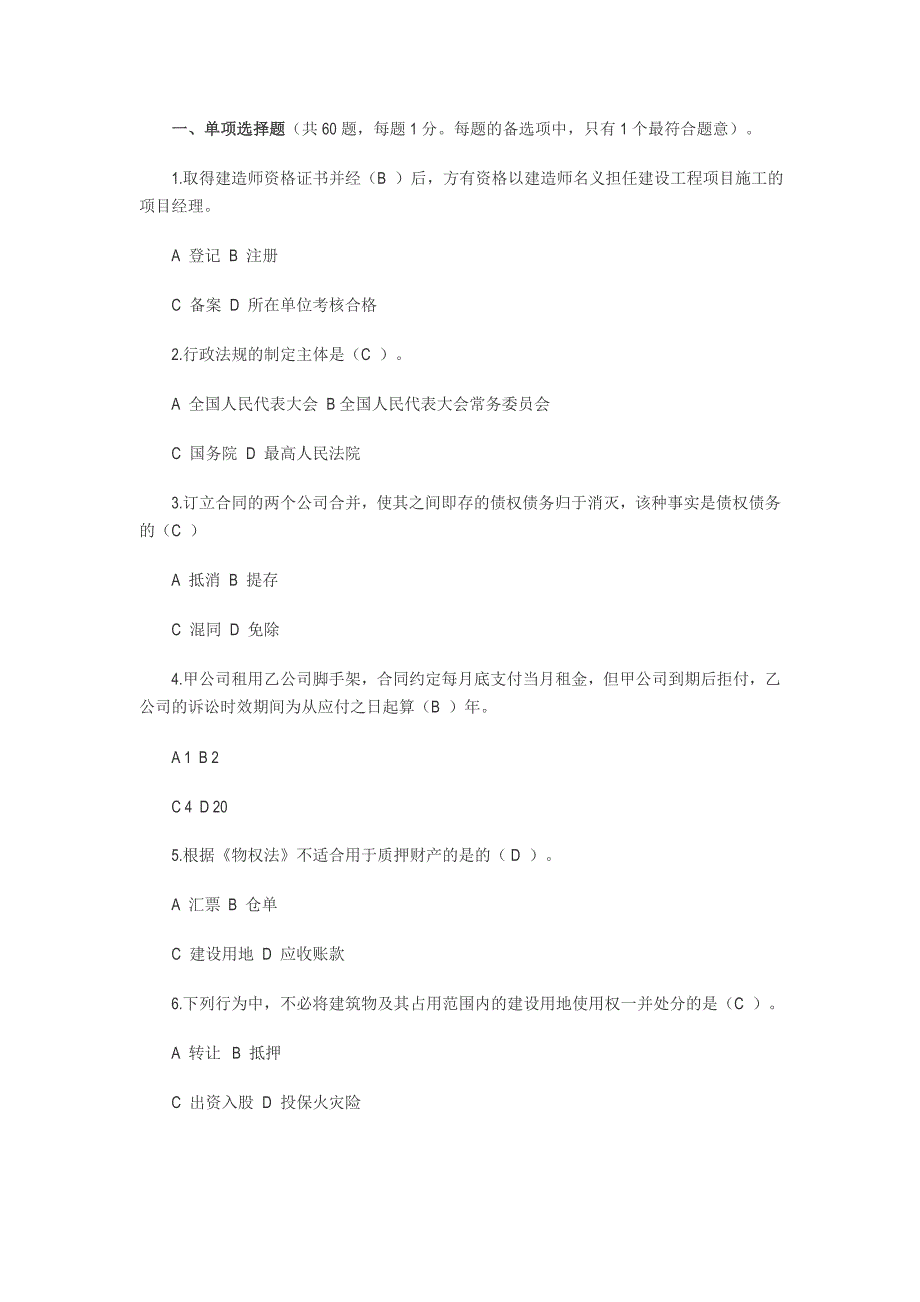 一、单项选择题（共 60 题，每题 1 分。每题的备选项中，只有 1 个最符合题意）。

1.取得建造师资格证书并经（B ）后，方有资格以建造师名义担任建设工程项目施工的项目经理。

A 登记 B 注册

C 备案 D 所在单位考核合格

2.行政法规的制定主体是（C ）。

A 全国人民代表大会 B 全国人民代表大会常务委员会

C 国务院 D 最高人民法院

3.订立合同的两个公司合并，使其之间即存的债权债务归于消灭，该种事实是债权债务的（C ）

A 抵消 B 提存

C 混同 D 免除

4.甲公司租用乙公司脚手架，合同约定每月底支付当月租金，但甲公司到期后拒付，乙公司的诉讼时效期间为从应付之日起算（B ）年。

A 1 B 2

C 4 D 20

5.根据《物权法》不适合用于质押财产的是的（D ）。

A 汇票 B 仓单

C 建设用地 D 应收账款

6.下列行为中，不必将建筑物及其占用范围内的建设用地使用权一并处分的是（C ）。

A 转让 B 抵押

C 出资入股 D 投保火灾险